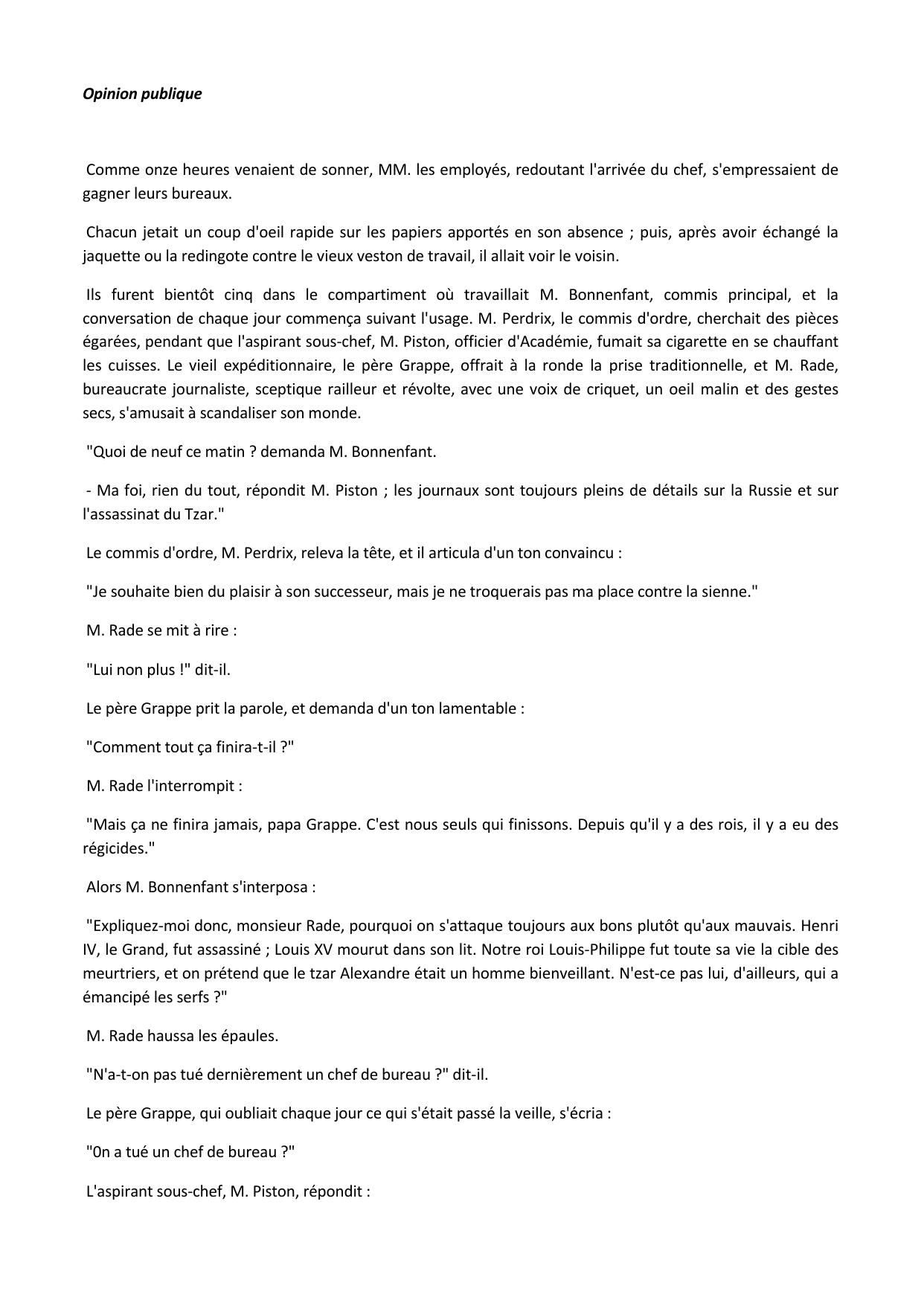 Opinion publique

Comme onze heures venaient de sonner, MM. les employés, redoutant l'arrivée du chef, s'empressaient de gagner leurs bureaux.

Chacun jetait un coup d'oeil rapide sur les papiers apportés en son absence ; puis, après avoir échangé la jaquette ou la redingote contre le vieux veston de travail, il allait voir le voisin.

Ils furent bientôt cinq dans le compartiment où travaillait M. Bonnenfant, commis principal, et la conversation de chaque jour commença suivant l'usage. M. Perdrix, le commis d'ordre, cherchait des pièces égarées, pendant que l'aspirant sous-chef, M. Piston, officier d'Académie, fumait sa cigarette en se chauffant les cuisses. Le vieil expéditionnaire, le père Grappe, offrait à la ronde la prise traditionnelle, et M. Rade, bureaucrate journaliste, sceptique railleur et révolte, avec une voix de criquet, un oeil malin et des gestes secs, s'amusait à scandaliser son monde.

"Quoi de neuf ce matin ? demanda M. Bonnenfant.

- Ma foi, rien du tout, répondit M. Piston ; les journaux sont toujours pleins de détails sur la Russie et sur l'assassinat du Tzar."

Le commis d'ordre, M. Perdrix, releva la tête, et il articula d'un ton convaincu :

"Je souhaite bien du plaisir à son successeur, mais je ne troquerais pas ma place contre la sienne."

M. Rade se mit à rire :

"Lui non plus !" dit-il.

Le père Grappe prit la parole, et demanda d'un ton lamentable :

"Comment tout ça finira-t-il ?"

M. Rade l'interrompit :

"Mais ça ne finira jamais, papa Grappe. C'est nous seuls qui finissons. Depuis qu'il y a des rois, il y a eu des régicides."

Alors M. Bonnenfant s'interposa :

"Expliquez-moi donc, monsieur Rade, pourquoi on s'attaque toujours aux bons plutôt qu'aux mauvais. Henri IV, le Grand, fut assassiné ; Louis XV mourut dans son lit. Notre roi Louis-Philippe fut toute sa vie la cible des meurtriers, et on prétend que le tzar Alexandre était un homme bienveillant. N'est-ce pas lui, d'ailleurs, qui a émancipé les serfs ?"

M. Rade haussa les épaules.

"N'a-t-on pas tué dernièrement un chef de bureau ?" dit-il.

Le père Grappe, qui oubliait chaque jour ce qui s'était passé la veille, s'écria :

"0n a tué un chef de bureau ?"

L'aspirant sous-chef, M. Piston, répondit :